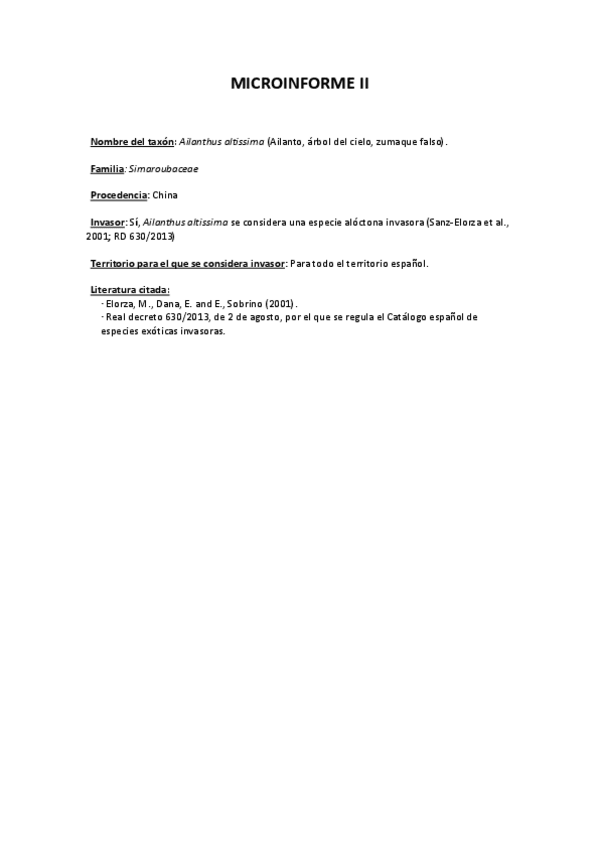 MICROINFORME II

Nombre del taxón: Ailanthus altissima (Ailanto, árbol del cielo, zumaque falso).

Familia: Simaroubaceae

Procedencia: China

Invasor: Sí, Ailanthus altissima se considera una especie alóctona invasora (Sanz-Elorza et al., 2001; RD 630/2013)

Territorio para el que se considera invasor: Para todo el territorio español.

Literatura citada:
- Elorza, M., Dana, E. and E., Sobrino (2001).
- Real decreto 630/2013, de 2 de agosto, por el que se regula el Catálogo español de especies exóticas invasoras.